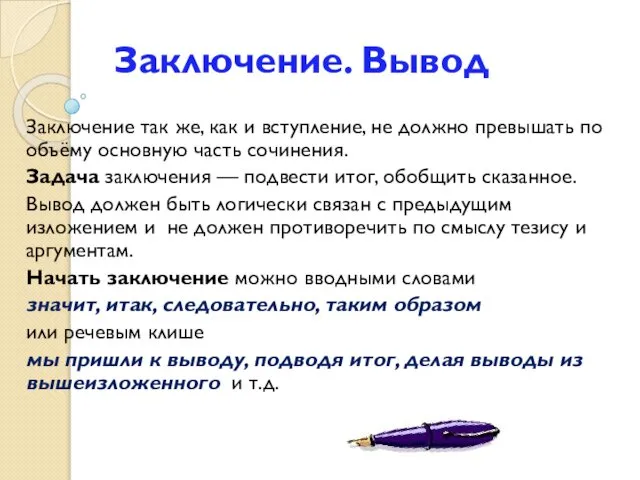 Заключение. Вывод

Заключение так же, как и вступление, не должно превышать по объёму основную часть сочинения.

Задача заключения — подвести итог, обобщить сказанное.

Вывод должен быть логически связан с предыдущим изложением и не должен противоречить по смыслу тезису и аргументам.

Начать заключение можно вводными словами

значит, итак, следовательно, таким образом

или речевым клише

мы пришли к выводу, подводя итог, делая выводы из вышеизложенного и т.д.